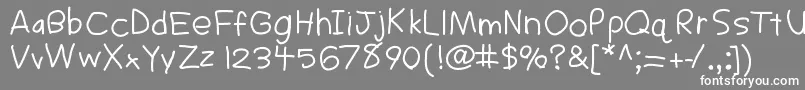 AaBbCcDdEeFfGgHhIiJjKkLlMmNnOoPpQqRrSsTtUu
VvWwXxYyZz 1234567890(!@#$%?&[*^;=+-/.,:])
fontsforyou.com